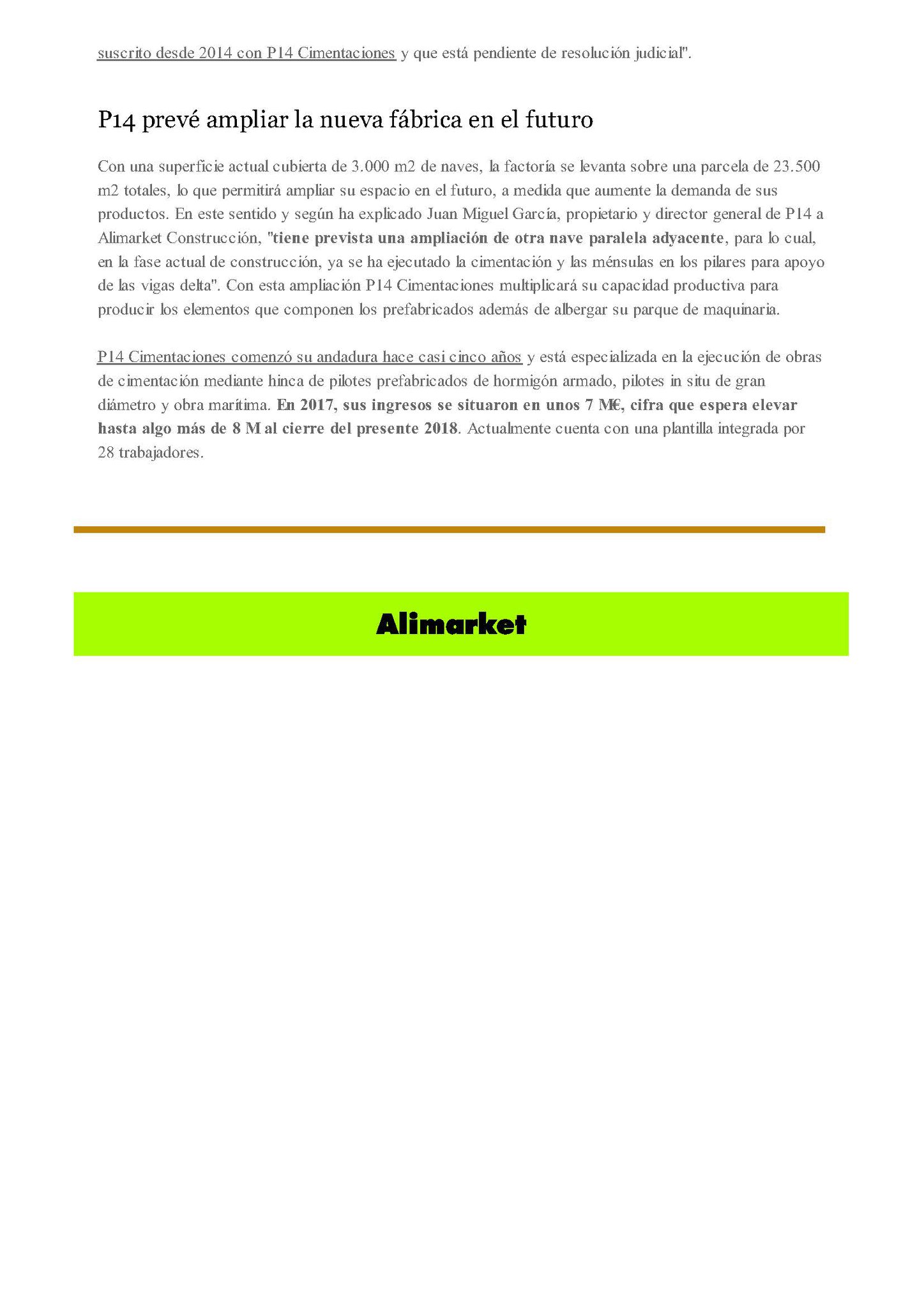 suscrito desde 2014 con P14 Cimentaciones y que está pendiente de resolución judicial".

P14 prevé ampliar la nueva fábrica en el futuro

Con una superficie actual cubierta de 3.000 m2 de naves, la factoría se levanta sobre una parcela de 23.500 m2 totales, lo que permitirá ampliar su espacio en el futuro, a medida que aumente la demanda de sus productos. En este sentido y según ha explicado Juan Miguel García, propietario y director general de P14 a Alimarket Construcción, "tiene prevista una ampliación de otra nave paralela adyacente, para lo cual, en la fase actual de construcción, ya se ha ejecutado la cimentación y las ménsulas en los pilares para apoyo de las vigas delta". Con esta ampliación P14 Cimentaciones multiplicará su capacidad productiva para producir los elementos que componen los prefabricados además de albergar su parque de maquinaria.

P14 Cimentaciones comenzó su andadura hace casi cinco años y está especializada en la ejecución de obras de cimentación mediante hinca de pilotes prefabricados de hormigón armado, pilotes in situ de gran diámetro y obra marítima. En 2017, sus ingresos se situaron en unos 7 M€, cifra que espera elevar hasta algo más de 8 M al cierre del presente 2018. Actualmente cuenta con una plantilla integrada por 28 trabajadores.

Alimarket